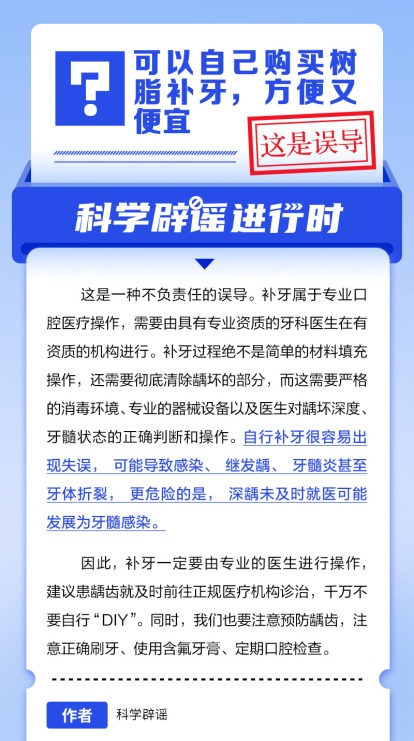 可以自己购买树脂补牙，方便又便宜

这是误导

科学辟谣进行时

这是一种不负责任的误导。补牙属于专业口腔医疗操作，需要由具有专业资质的牙科医生在有资质的机构进行。补牙过程绝不是简单的材料填充操作，还需要彻底清除龋坏的部分，而这需要严格的消毒环境、专业的器械设备以及医生对龋坏深度、牙髓状态的正确判断和操作。自行补牙很容易出现失误，可能导致感染、继发龋、牙髓炎甚至牙体折裂，更危险的是，深龋未及时就医可能发展为牙髓感染。

因此，补牙一定要由专业的医生进行操作，建议患龋齿就及时前往正规医疗机构诊治，千万不要自行“DIY”。同时，我们也要注意预防龋齿，注意正确刷牙、使用含氟牙膏、定期口腔检查。

作者 科学辟谣